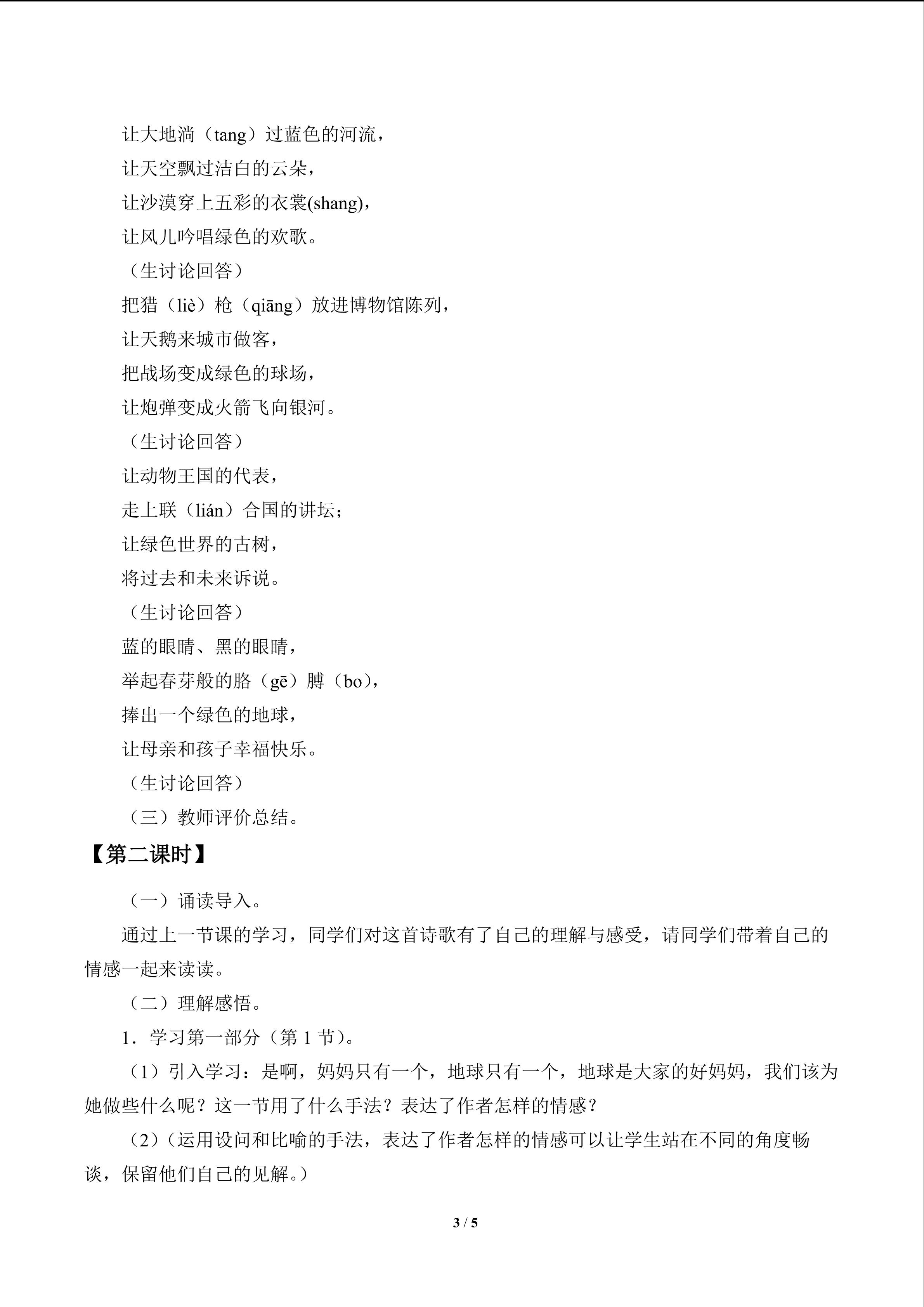 让大地淌（tang）过蓝色的河流，

让天空飘过洁白的云朵，

让沙漠穿上五彩的衣裳(shang)，

让风儿吟唱绿色的欢歌。

（生讨论回答）

把猎（liè）枪（qiāng）放进博物馆陈列，

让天鹅来城市做客，

把战场变成绿色的球场，

让炮弹变成火箭飞向银河。

（生讨论回答）

让动物王国的代表，

走上联（lián）合国的讲坛；

让绿色世界的古树，

将过去和未来诉说。

（生讨论回答）

蓝的眼睛、黑的眼睛，

举起春芽般的胳（gē）膊（bo），

捧出一个绿色的地球，

让母亲和孩子幸福快乐。

（生讨论回答）

（三）教师评价总结。

【第二课时】

（一）诵读导入。

通过上一节课的学习，同学们对这首诗歌有了自己的理解与感受，请同学们带着自己的情感一起来读读。

（二）理解感悟。

1．学习第一部分（第1节）。

（1）引入学习：是啊，妈妈只有一个，地球只有一个，地球是大家的好妈妈，我们该为她做些什么呢？这一节用了什么手法？表达了作者怎样的情感？

（2）(运用设问和比喻的手法，表达了作者怎样的情感可以让学生站在不同的角度畅谈，保留他们自己的见解。)

3 / 5